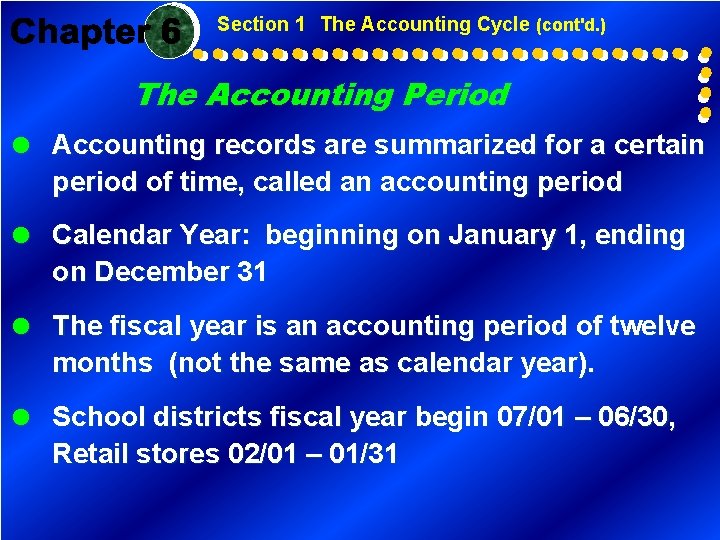 Chapter 6

Section 1 The Accounting Cycle (cont'd.)

The Accounting Period

• Accounting records are summarized for a certain period of time, called an accounting period

• Calendar Year: beginning on January 1, ending on December 31

• The fiscal year is an accounting period of twelve months (not the same as calendar year).

• School districts fiscal year begin 07/01 – 06/30, Retail stores 02/01 – 01/31